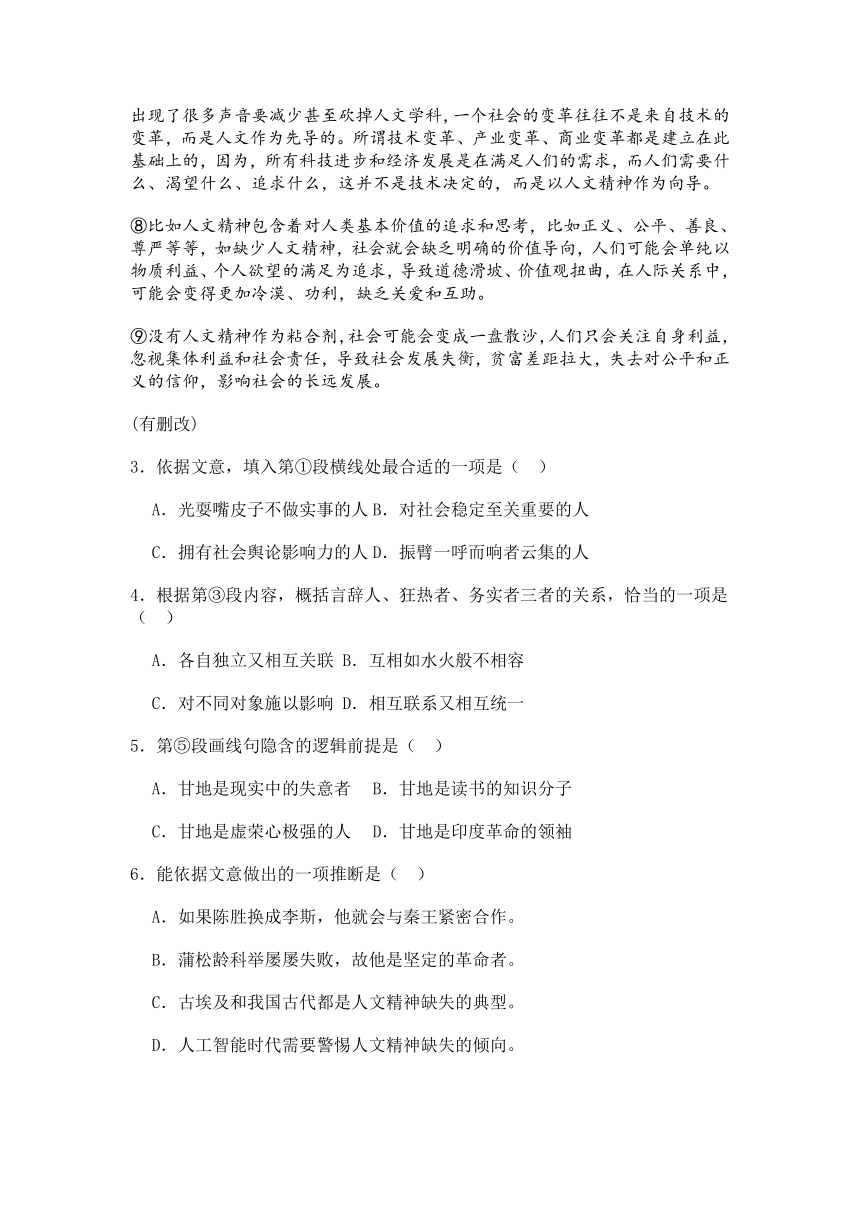 出现了很多声音要减少甚至砍掉人文学科，一个社会的变革往往不是来自技术的变革，而是人文作为先导的。所谓技术变革、产业变革、商业变革都是建立在此基础上的，因为，所有科技进步和经济发展是在满足人们的需求，而人们需要什么、渴望什么、追求什么，这并不是技术决定的，而是以人文精神作为向导。

⑧比如人文精神包含着对人类基本价值的追求和思考，比如正义、公平、善良、尊严等等，如缺少人文精神，社会就会缺乏明确的价值导向，人们可能会单纯以物质利益、个人欲望的满足为追求，导致道德滑坡、价值观扭曲，在人际关系中，可能会变得更加冷漠、功利，缺乏关爱和互助。

⑨没有人文精神作为粘合剂，社会可能会变成一盘散沙，人们只会关注自身利益，忽视集体利益和社会责任，导致社会发展失衡，贫富差距拉大，失去对公平和正义的信仰，影响社会的长远发展。

(有删改)

3．依据文意，填入第①段横线处最合适的一项是（　）

A．光耍嘴皮子不做实事的人 B．对社会稳定至关重要的人

C．拥有社会舆论影响力的人 D．振臂一呼而响者云集的人

4．根据第③段内容，概括言辞人、狂热者、务实者三者的关系，恰当的一项是（　）

A．各自独立又相互关联 B．互相如水火般不相容

C．对不同对象施以影响 D．相互联系又相互统一

5．第⑤段画线句隐含的逻辑前提是（　）

A．甘地是现实中的失意者　B．甘地是读书的知识分子

C．甘地是虚荣心极强的人　D．甘地是印度革命的领袖

6．能依据文意做出的一项推断是（　）

A．如果陈胜换成李斯，他就会与秦王紧密合作。

B．蒲松龄科举屡屡失败，故他是坚定的革命者。

C．古埃及和我国古代都是人文精神缺失的典型。

D．人工智能时代需要警惕人文精神缺失的倾向。